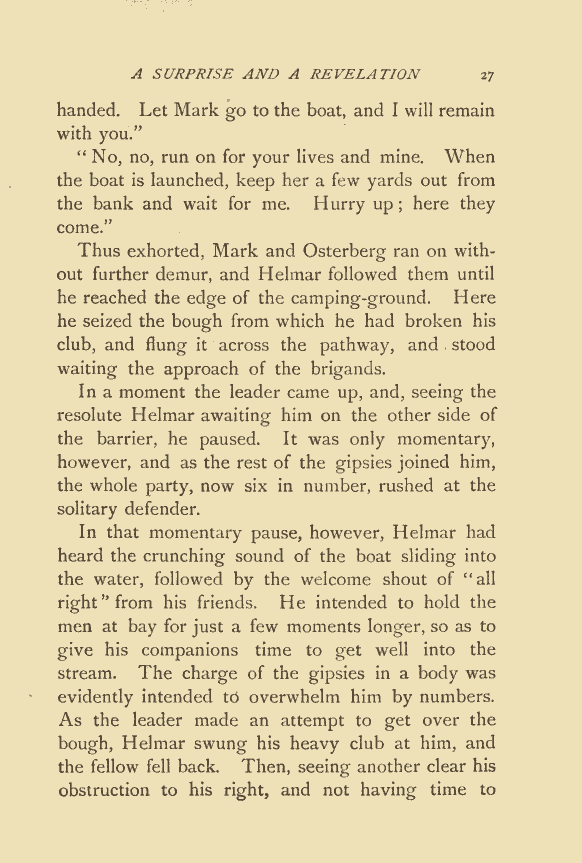 A SURPRISE AND A REVELATION 27

handed. Let Mark go to the boat, and I will remain with you."

"No, no, run on for your lives and mine. When the boat is launched, keep her a few yards out from the bank and wait for me. Hurry up; here they come."

Thus exhorted, Mark and Osterberg ran on without further demur, and Helmar followed them until he reached the edge of the camping-ground. Here he seized the bough from which he had broken his club, and flung it across the pathway, and stood waiting the approach of the brigands.

In a moment the leader came up, and, seeing the resolute Helmar awaiting him on the other side of the barrier, he paused. It was only momentary, however, and as the rest of the gipsies joined him, the whole party, now six in number, rushed at the solitary defender.

In that momentary pause, however, Helmar had heard the crunching sound of the boat sliding into the water, followed by the welcome shout of "all right" from his friends. He intended to hold the men at bay for just a few moments longer, so as to give his companions time to get well into the stream. The charge of the gipsies in a body was evidently intended to overwhelm him by numbers. As the leader made an attempt to get over the bough, Helmar swung his heavy club at him, and the fellow fell back. Then, seeing another clear his obstruction to his right, and not having time to